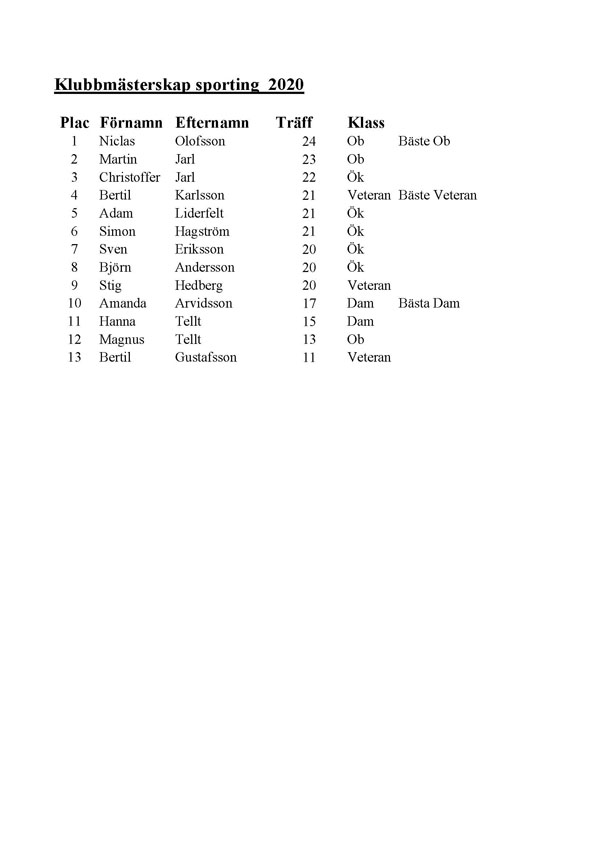 Klubbmästerskap sporting 2020

| Plac | Förnamn | Efternamn | Träff | Klass | |
|---|---|---|---|---|---|
| 1 | Niclas | Olofsson | 24 | Ob | Bäste Ob |
| 2 | Martin | Jarl | 23 | Ob | |
| 3 | Christoffer | Jarl | 22 | Ök | |
| 4 | Bertil | Karlsson | 21 | Veteran | Bäste Veteran |
| 5 | Adam | Liderfelt | 21 | Ök | |
| 6 | Simon | Hagström | 21 | Ök | |
| 7 | Sven | Eriksson | 20 | Ök | |
| 8 | Björn | Andersson | 20 | Ök | |
| 9 | Stig | Hedberg | 20 | Veteran | |
| 10 | Amanda | Arvidsson | 17 | Dam | Bästa Dam |
| 11 | Hanna | Tellt | 15 | Dam | |
| 12 | Magnus | Tellt | 13 | Ob | |
| 13 | Bertil | Gustafsson | 11 | Veteran | |